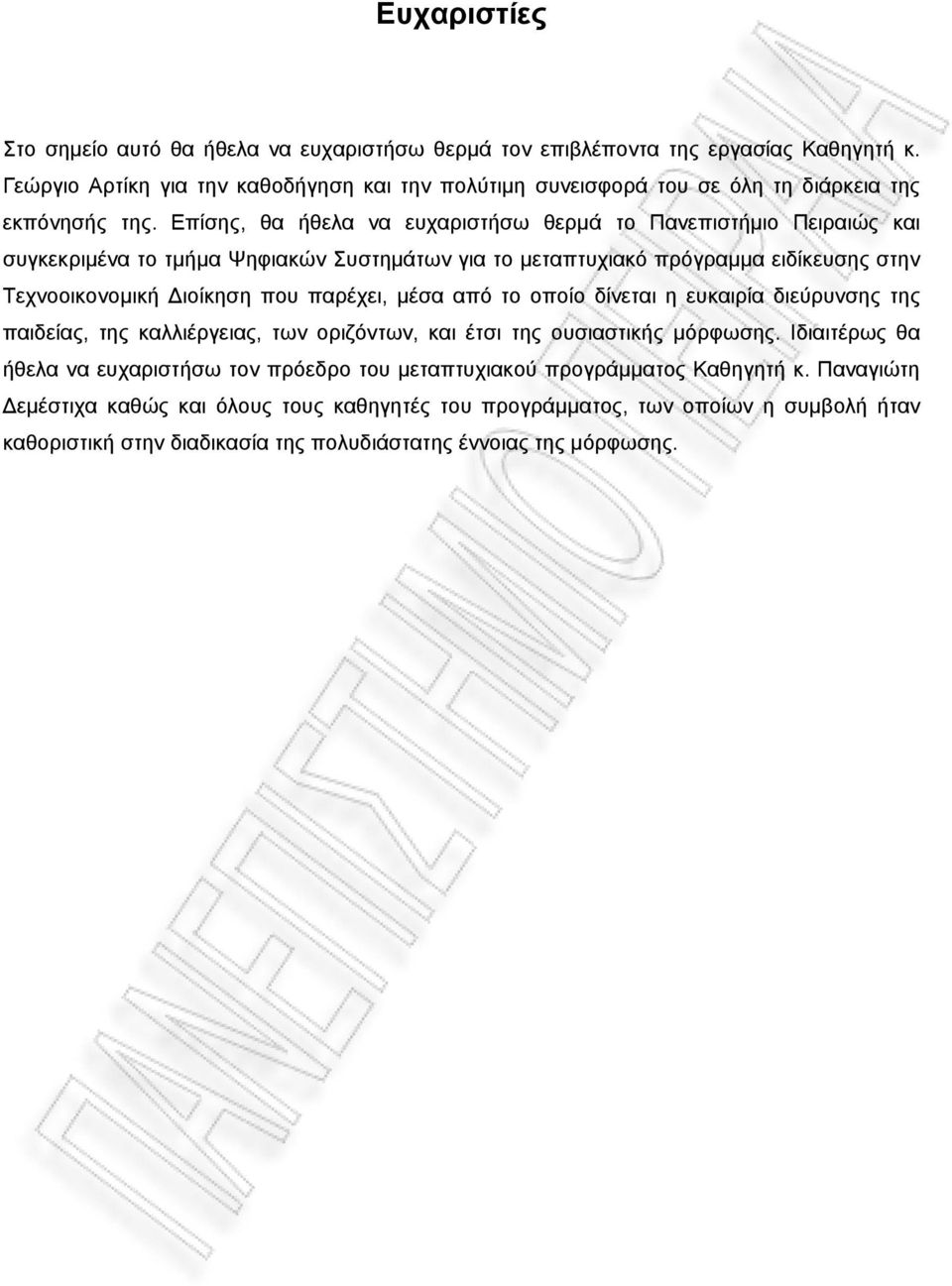 Ευχαριστίες

Στο σημείο αυτό θα ήθελα να ευχαριστήσω θερμά τον επιβλέποντα της εργασίας Καθηγητή κ. Γεώργιο Αρτίκη για την καθοδήγηση και την πολύτιμη συνεισφορά του σε όλη τη διάρκεια της εκπόνησής της. Επίσης, θα ήθελα να ευχαριστήσω θερμά το Πανεπιστήμιο Πειραιώς και συγκεκριμένα το τμήμα Ψηφιακών Συστημάτων για το μεταπτυχιακό πρόγραμμα ειδίκευσης στην Τεχνοοικονομική Διοίκηση που παρέχει, μέσα από το οποίο δίνεται η ευκαιρία διεύρυνσης της παιδείας, της καλλιέργειας, των οριζόντων, και έτσι της ουσιαστικής μόρφωσης. Ιδιαιτέρως θα ήθελα να ευχαριστήσω τον πρόεδρο του μεταπτυχιακού προγράμματος Καθηγητή κ. Παναγιώτη Δεμέστιχα καθώς και όλους τους καθηγητές του προγράμματος, των οποίων η συμβολή ήταν καθοριστική στην διαδικασία της πολυδιάστατης έννοιας της μόρφωσης.

ΠΑΝΕΠΙΣΤΗΜΙΟ ΠΕΙΡΑΙΑ